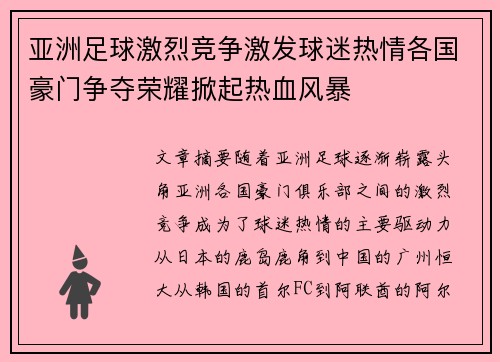 亚洲足球激烈竞争激发球迷热情各国豪门争夺荣耀掀起热血风暴

文章摘要随着亚洲足球逐渐崭露头角亚洲各国豪门俱乐部之间的激烈竞争成为了球迷热情的主要驱动力从日本的鹿岛鹿角到中国的广州恒大从韩国的首尔FC到阿联酋的阿尔